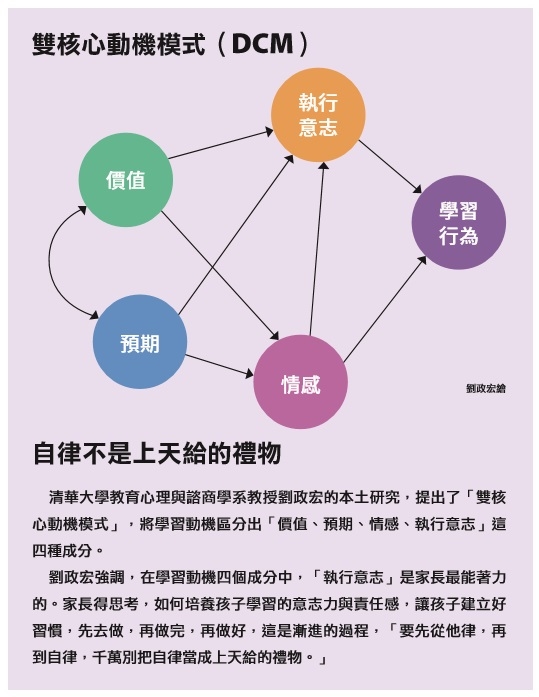 雙核心動機模式（DCM）

執行意志

價值

學習行為

預期

情感

劉政宏繪

自律不是上天給的禮物

清華大學教育心理與諮商學系教授劉政宏的本土研究，提出了「雙核心動機模式」，將學習動機區分出「價值、預期、情感、執行意志」這四種成分。

劉政宏強調，在學習動機四個成分中，「執行意志」是家長最能著力的。家長得思考，如何培養孩子學習的意志力與責任感，讓孩子建立好習慣，先去做，再做完，再做好，這是漸進的過程，「要先從他律，再到自律，千萬別把自律當成上天給的禮物。」